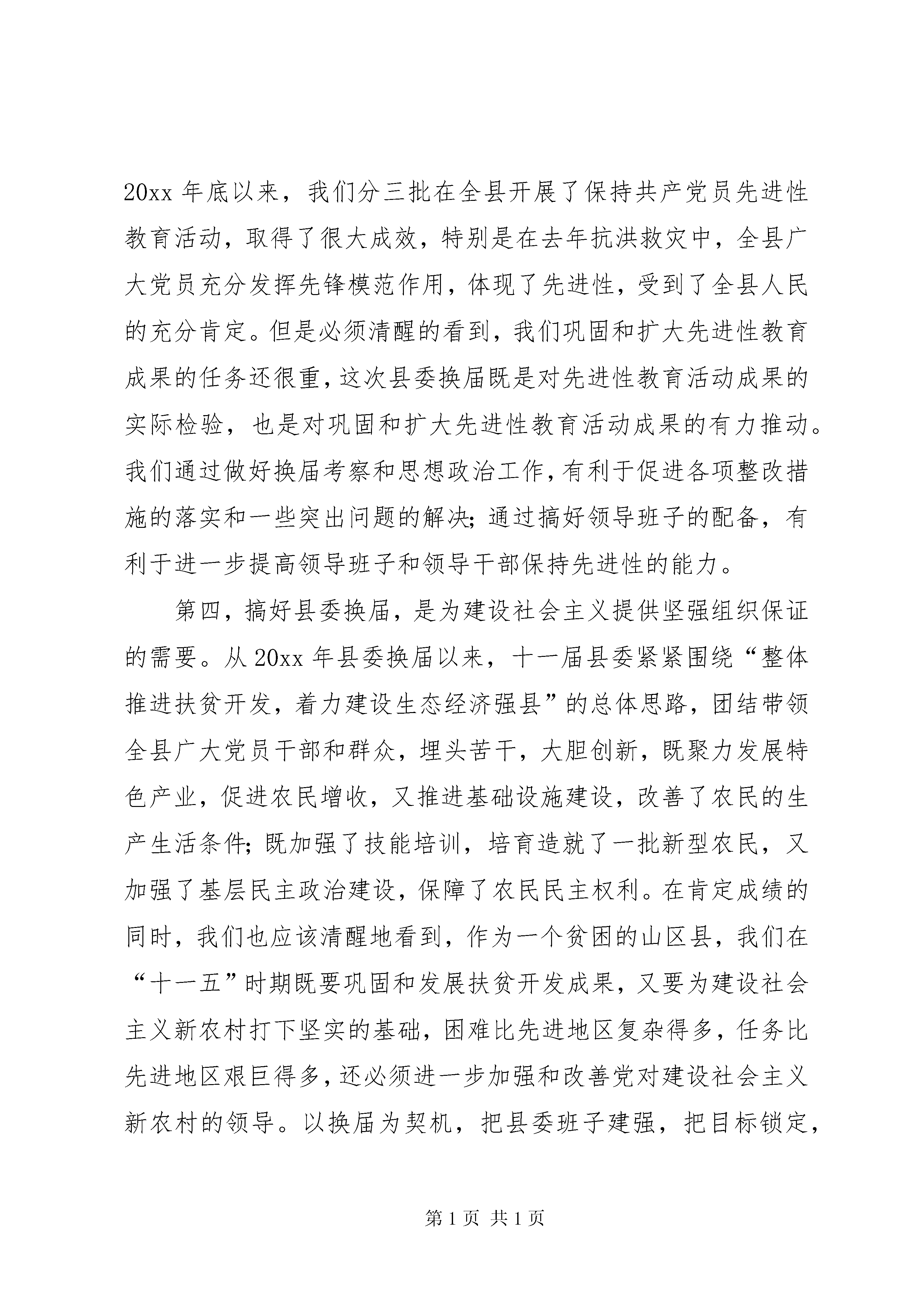 20xx年底以来，我们分三批在全县开展了保持共产党员先进性教育活动，取得了很大成效，特别是在去年抗洪救灾中，全县广大党员充分发挥先锋模范作用，体现了先进性，受到了全县人民的充分肯定。但是必须清醒的看到，我们巩固和扩大先进性教育成果的任务还很重，这次县委换届既是对先进性教育活动成果的实际检验，也是对巩固和扩大先进性教育活动成果的有力推动。我们通过做好换届考察和思想政治工作，有利于促进各项整改措施的落实和一些突出问题的解决；通过搞好领导班子的配备，有利于进一步提高领导班子和领导干部保持先进性的能力。

第四，搞好县委换届，是为建设社会主义提供坚强组织保证的需要。从20xx年县委换届以来，十一届县委紧紧围绕“整体推进扶贫开发，着力建设生态经济强县”的总体思路，团结带领全县广大党员干部和群众，埋头苦干，大胆创新，既聚力发展特色产业，促进农民增收，又推进基础设施建设，改善了农民的生产生活条件；既加强了技能培训，培育造就了一批新型农民，又加强了基层民主政治建设，保障了农民民主权利。在肯定成绩的同时，我们也应该清醒地看到，作为一个贫困的山区县，我们在“十一五”时期既要巩固和发展扶贫开发成果，又要为建设社会主义新农村打下坚实的基础，困难比先进地区复杂得多，任务比先进地区艰巨得多，还必须进一步加强和改善党对建设社会主义新农村的领导。以换届为契机，把县委班子建强，把目标锁定，

第1页 共1页